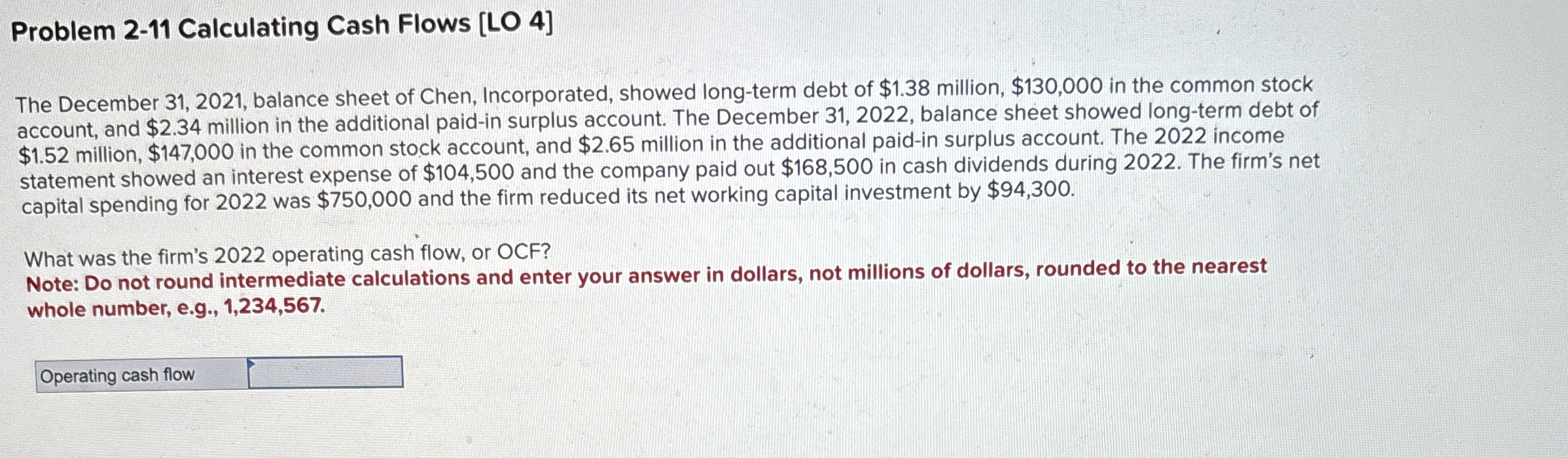 Problem 2-11 Calculating Cash Flows [LO 4]

The December 31, 2021, balance sheet of Chen, Incorporated, showed long-term debt of $1.38 million, $130,000 in the common stock account, and $2.34 million in the additional paid-in surplus account. The December 31, 2022, balance sheet showed long-term debt of $1.52 million, $147,000 in the common stock account, and $2.65 million in the additional paid-in surplus account. The 2022 income statement showed an interest expense of $104,500 and the company paid out $168,500 in cash dividends during 2022. The firm's net capital spending for 2022 was $750,000 and the firm reduced its net working capital investment by $94,300.

What was the firm's 2022 operating cash flow, or OCF?
Note: Do not round intermediate calculations and enter your answer in dollars, not millions of dollars, rounded to the nearest whole number, e.g., 1,234,567.

Operating cash flow